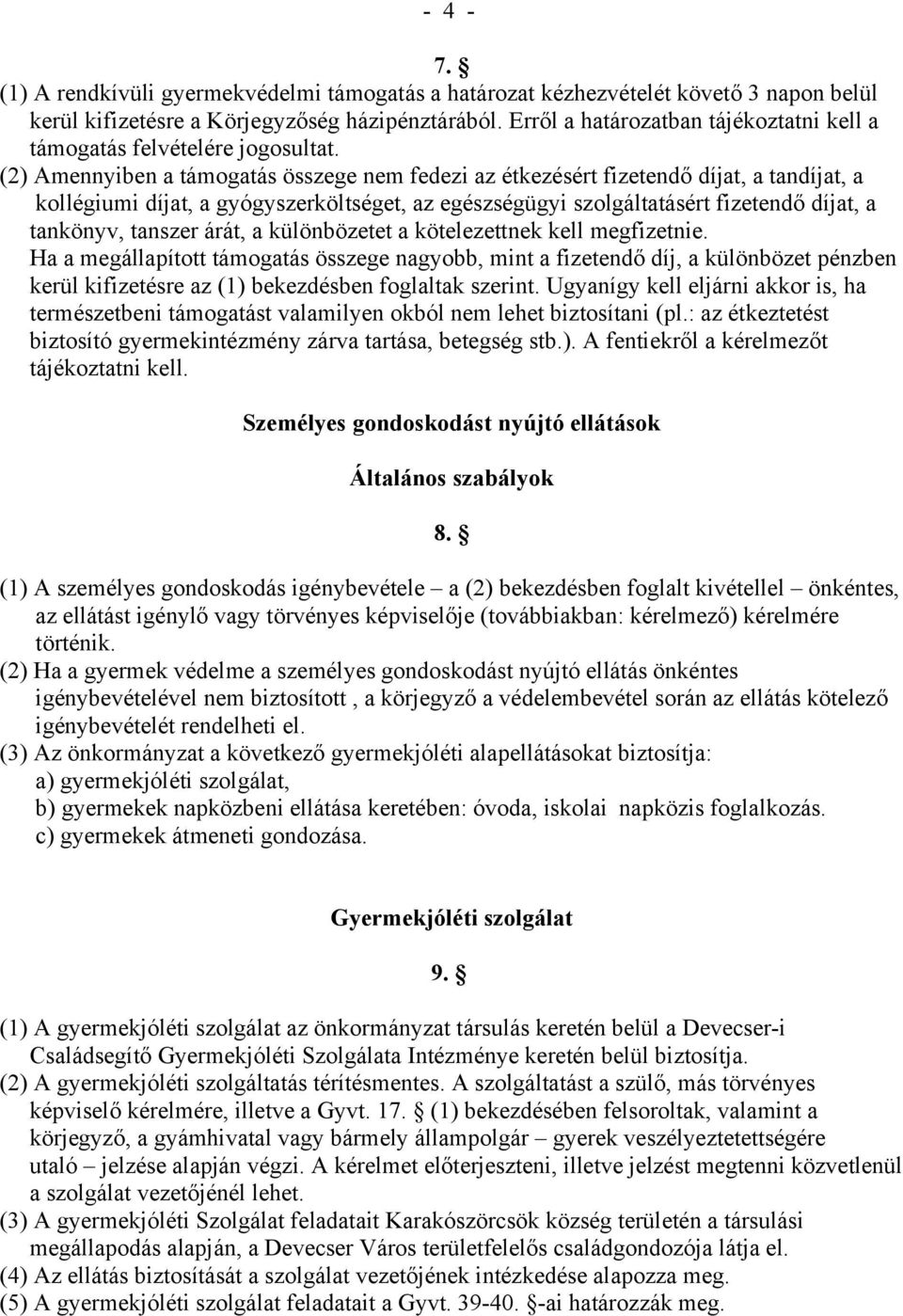 - 4 -

7. §
(1) A rendkívüli gyermekvédelmi támogatás a határozat kézhezvételét követő 3 napon belül kerül kifizetésre a Körjegyzőség házipénztárából. Erről a határozatban tájékoztatni kell a támogatás felvételére jogosultat.
(2) Amennyiben a támogatás összege nem fedezi az étkezésért fizetendő díjat, a tandíjat, a kollégiumi díjat, a gyógyszerköltséget, az egészségügyi szolgáltatásért fizetendő díjat, a tankönyv, tanszer árát, a különbözetet a kötelezettnek kell megfizetnie.
Ha a megállapított támogatás összege nagyobb, mint a fizetendő díj, a különbözet pénzben kerül kifizetésre az (1) bekezdésben foglaltak szerint. Ugyanígy kell eljárni akkor is, ha természetbeni támogatást valamilyen okból nem lehet biztosítani (pl.: az étkeztetést biztosító gyermekintézmény zárva tartása, betegség stb.). A fentiekről a kérelmezőt tájékoztatni kell.

Személyes gondoskodást nyújtó ellátások

Általános szabályok

8. §

(1) A személyes gondoskodás igénybevétele – a (2) bekezdésben foglalt kivétellel – önkéntes, az ellátást igénylő vagy törvényes képviselője (továbbiakban: kérelmező) kérelmére történik.
(2) Ha a gyermek védelme a személyes gondoskodást nyújtó ellátás önkéntes igénybevételével nem biztosított , a körjegyző a védelembevétel során az ellátás kötelező igénybevételét rendelheti el.
(3) Az önkormányzat a következő gyermekjóléti alapellátásokat biztosítja:
a) gyermekjóléti szolgálat,
b) gyermekek napközbeni ellátása keretében: óvoda, iskolai napközis foglalkozás.
c) gyermekek átmeneti gondozása.

Gyermekjóléti szolgálat

9. §

(1) A gyermekjóléti szolgálat az önkormányzat társulás keretén belül a Devecser-i Családsegítő Gyermekjóléti Szolgálata Intézménye keretén belül biztosítja.
(2) A gyermekjóléti szolgáltatás térítésmentes. A szolgáltatást a szülő, más törvényes képviselő kérelmére, illetve a Gyvt. 17. § (1) bekezdésében felsoroltak, valamint a körjegyző, a gyámhivatal vagy bármely állampolgár – gyerek veszélyeztetettségére utaló – jelzése alapján végzi. A kérelmet előterjeszteni, illetve jelzést megtenni közvetlenül a szolgálat vezetőjénél lehet.
(3) A gyermekjóléti Szolgálat feladatait Karakószörcsök község területén a társulási megállapodás alapján, a Devecser Város területfelelős családgondozója látja el.
(4) Az ellátás biztosítását a szolgálat vezetőjének intézkedése alapozza meg.
(5) A gyermekjóléti szolgálat feladatait a Gyvt. 39-40. §-ai határozzák meg.